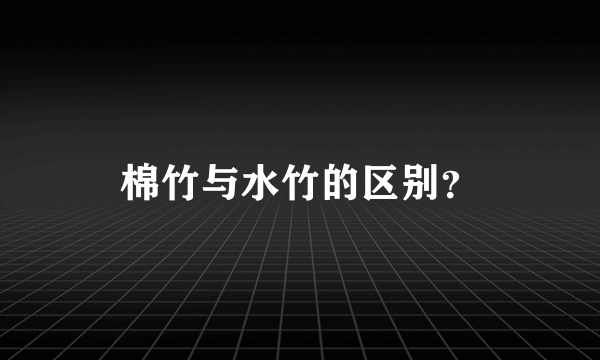 棉竹与水竹的区别？